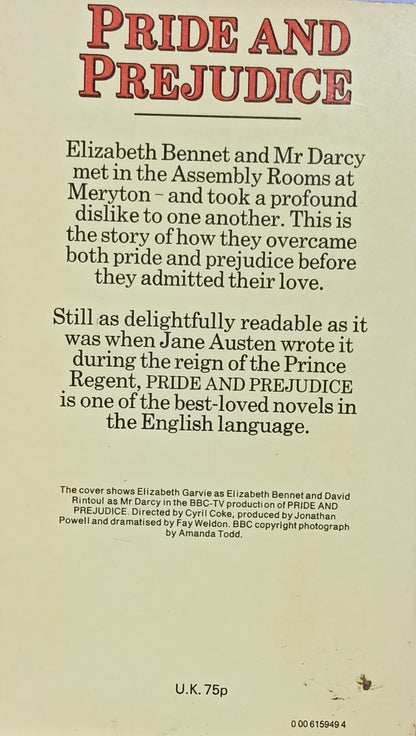 PRIDE AND PREJUDICE

Elizabeth Bennet and Mr Darcy met in the Assembly Rooms at Meryton – and took a profound dislike to one another. This is the story of how they overcame both pride and prejudice before they admitted their love.

Still as delightfully readable as it was when Jane Austen wrote it during the reign of the Prince Regent, PRIDE AND PREJUDICE is one of the best-loved novels in the English language.

The cover shows Elizabeth Garvie as Elizabeth Bennet and David Rintoul as Mr Darcy in the BBC-TV production of PRIDE AND PREJUDICE. Directed by Cyril Coke, produced by Jonathan Powell and dramatised by Fay Weldon. BBC copyright photograph by Amanda Todd.

U.K. 75p

0 00 615949 4